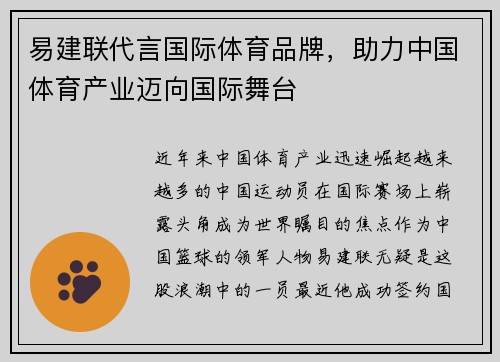 易建联代言国际体育品牌，助力中国体育产业迈向国际舞台

近年来中国体育产业迅速崛起越来越多的中国运动员在国际赛场上崭露头角成为世界瞩目的焦点作为中国篮球的领军人物易建联无疑是这股浪潮中的一员最近他成功签约国